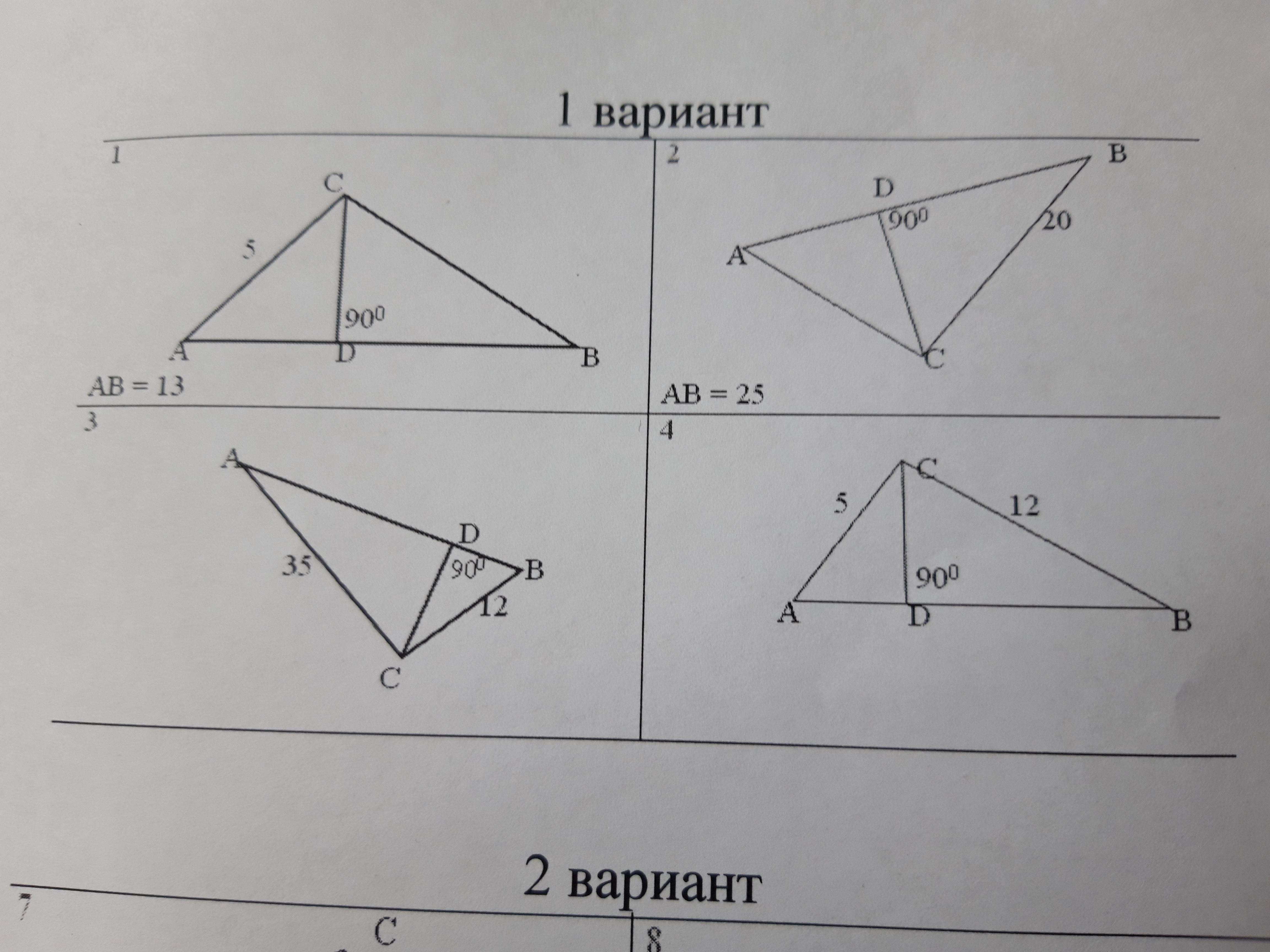 1 вариант

1

C

5

$90^0$

A D B

AB = 13

2

B

D

$90^0$

20

A

C

AB = 25

3

A

D

35

$90^0$

B

12

C

4

C

5

12

$90^0$

A D B

2 вариант

7

C

8